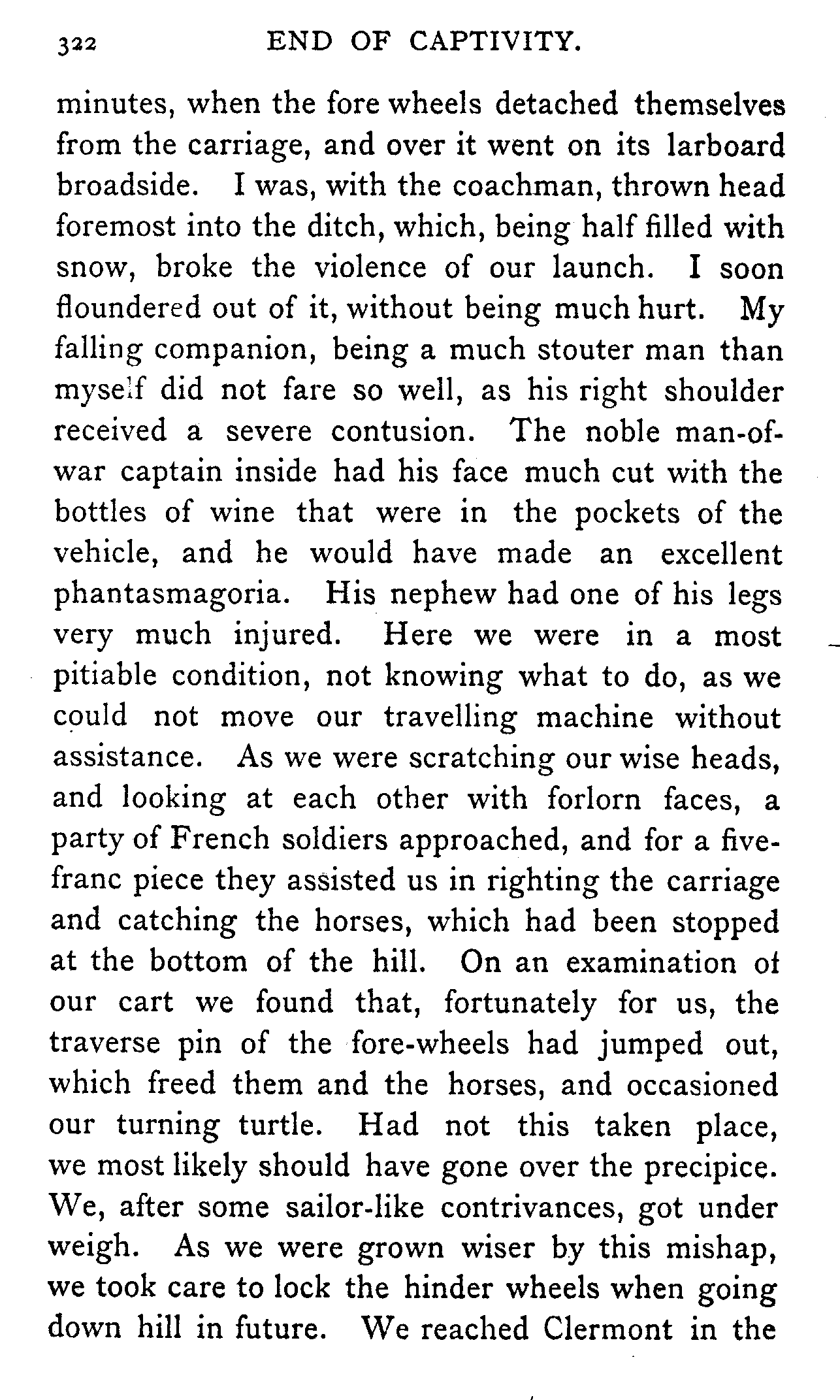 322 END OF CAPTIVITY.

minutes, when the fore wheels detached themselves from the carriage, and over it went on its larboard broadside. I was, with the coachman, thrown head foremost into the ditch, which, being half filled with snow, broke the violence of our launch. I soon floundered out of it, without being much hurt. My falling companion, being a much stouter man than myself did not fare so well, as his right shoulder received a severe contusion. The noble man-of-war captain inside had his face much cut with the bottles of wine that were in the pockets of the vehicle, and he would have made an excellent phantasmagoria. His nephew had one of his legs very much injured. Here we were in a most pitiable condition, not knowing what to do, as we could not move our travelling machine without assistance. As we were scratching our wise heads, and looking at each other with forlorn faces, a party of French soldiers approached, and for a five-franc piece they assisted us in righting the carriage and catching the horses, which had been stopped at the bottom of the hill. On an examination of our cart we found that, fortunately for us, the traverse pin of the fore-wheels had jumped out, which freed them and the horses, and occasioned our turning turtle. Had not this taken place, we most likely should have gone over the precipice. We, after some sailor-like contrivances, got under weigh. As we were grown wiser by this mishap, we took care to lock the hinder wheels when going down hill in future. We reached Clermont in the